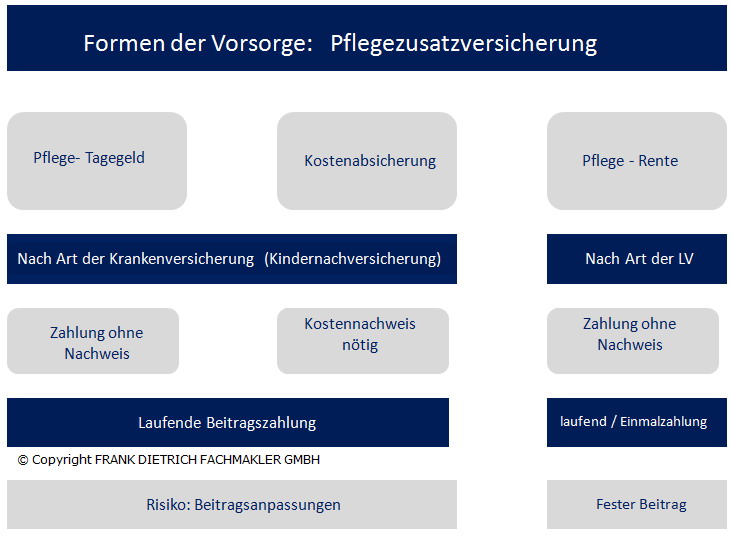 Formen der Vorsorge: Pflegezusatzversicherung

Pflege- Tagegeld

Kostenabsicherung

Pflege - Rente

Nach Art der Krankenversicherung (Kindernachversicherung)

Nach Art der LV

Zahlung ohne Nachweis

Kostennachweis nötig

Zahlung ohne Nachweis

Laufende Beitragszahlung

laufend / Einmalzahlung

© Copyright FRANK DIETRICH FACHMAKLER GMBH

Risiko: Beitragsanpassungen

Fester Beitrag